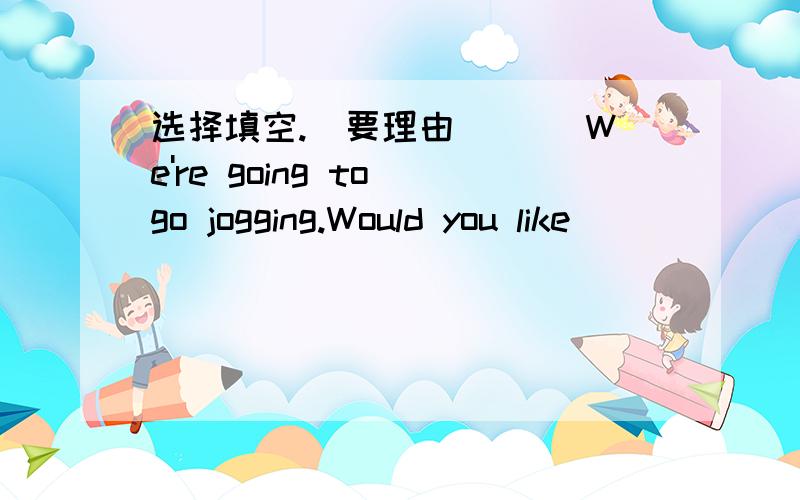 选择填空.(要理由)( )We're going to go jogging.Would you like